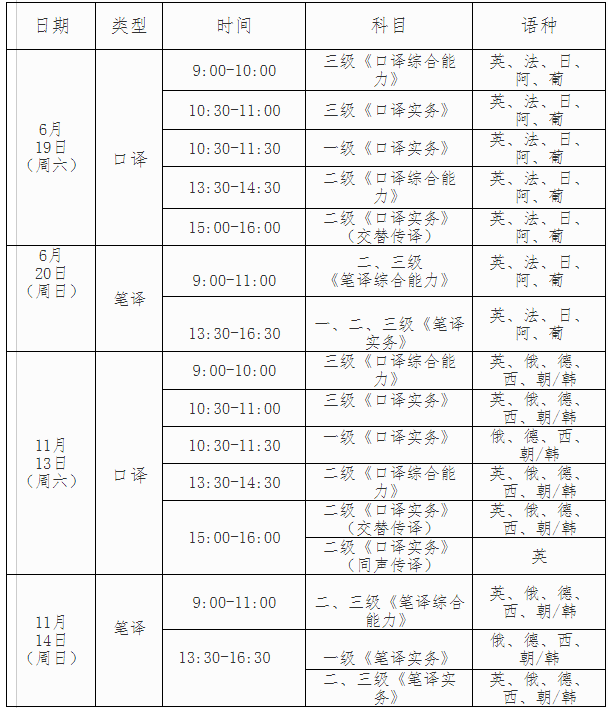 | 日期 | 类型 | 时间 | 科目 | 语种 |
|---|---|---|---|---|
| 6月19日（周六） | 口译 | 9:00-10:00 | 三级《口译综合能力》 | 英、法、日、阿、葡 |
| | | 10:30-11:00 | 三级《口译实务》 | 英、法、日、阿、葡 |
| | | 10:30-11:30 | 一级《口译实务》 | 英、法、日、阿、葡 |
| | | 13:30-14:30 | 二级《口译综合能力》 | 英、法、日、阿、葡 |
| | | 15:00-16:00 | 二级《口译实务》（交替传译） | 英、法、日、阿、葡 |
| 6月20日（周日） | 笔译 | 9:00-11:00 | 二、三级《笔译综合能力》 | 英、法、日、阿、葡 |
| | | 13:30-16:30 | 一、二、三级《笔译实务》 | 英、法、日、阿、葡 |
| 11月13日（周六） | 口译 | 9:00-10:00 | 三级《口译综合能力》 | 英、俄、德、西、朝/韩 |
| | | 10:30-11:00 | 三级《口译实务》 | 英、俄、德、西、朝/韩 |
| | | 10:30-11:30 | 一级《口译实务》 | 俄、德、西、朝/韩 |
| | | 13:30-14:30 | 二级《口译综合能力》 | 英、俄、德、西、朝/韩 |
| | | 15:00-16:00 | 二级《口译实务》（交替传译） | 英、俄、德、西、朝/韩 |
| | | | 二级《口译实务》（同声传译） | 英 |
| 11月14日（周日） | 笔译 | 9:00-11:00 | 二、三级《笔译综合能力》 | 英、俄、德、西、朝/韩 |
| | | 13:30-16:30 | 一级《笔译实务》 | 俄、德、西、朝/韩 |
| | | | 二、三级《笔译实务》 | 英、俄、德、西、朝/韩 |